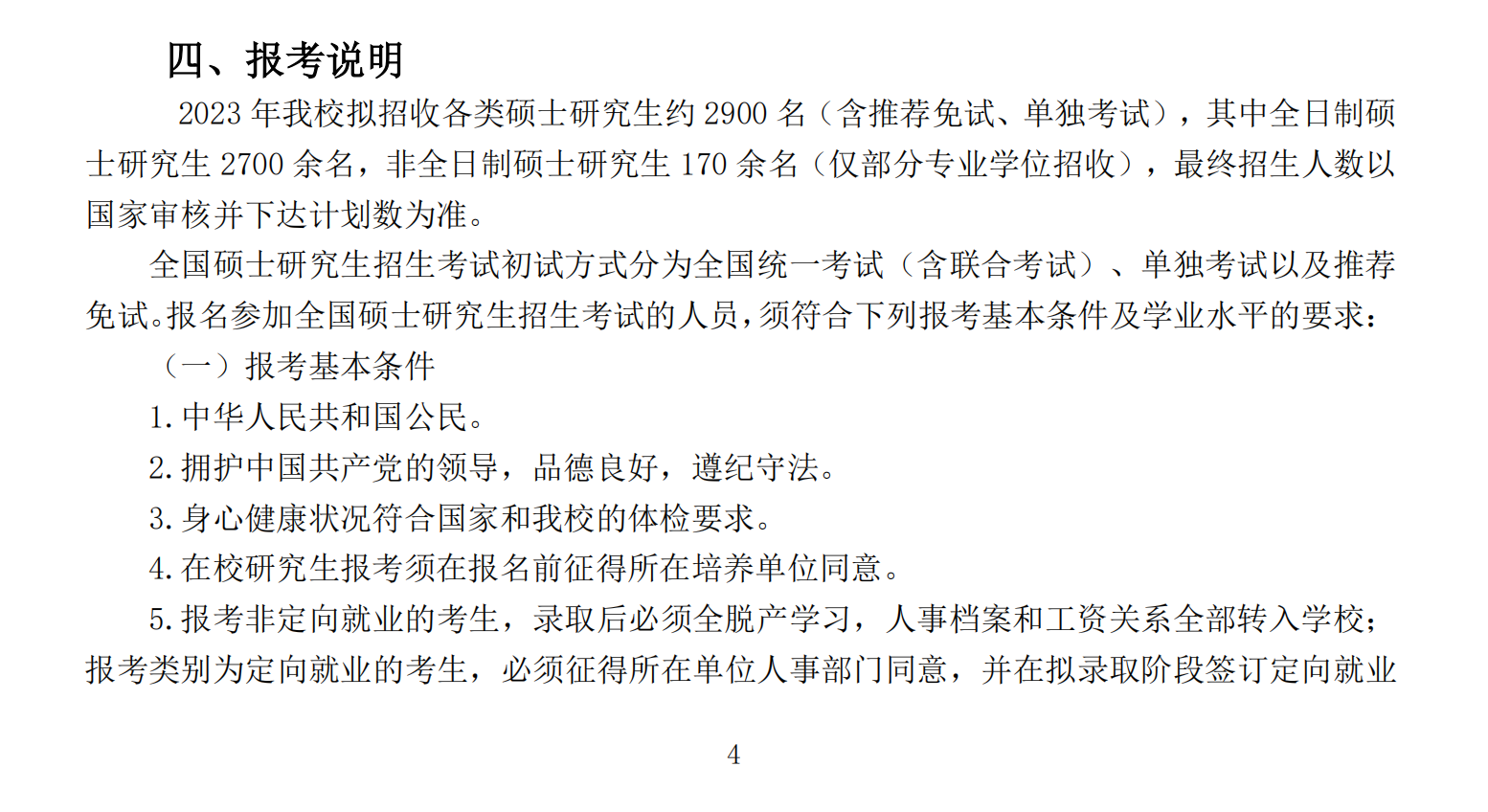 四、报考说明

2023 年我校拟招收各类硕士研究生约 2900 名（含推荐免试、单独考试），其中全日制硕士研究生 2700 余名，非全日制硕士研究生 170 余名（仅部分专业学位招收），最终招生人数以国家审核并下达计划数为准。

全国硕士研究生招生考试初试方式分为全国统一考试（含联合考试）、单独考试以及推荐免试。报名参加全国硕士研究生招生考试的人员，须符合下列报考基本条件及学业水平的要求：

（一）报考基本条件

1. 中华人民共和国公民。

2. 拥护中国共产党的领导，品德良好，遵纪守法。

3. 身心健康状况符合国家和我校的体检要求。

4. 在校研究生报考须在报名前征得所在培养单位同意。

5. 报考非定向就业的考生，录取后必须全脱产学习，人事档案和工资关系全部转入学校；报考类别为定向就业的考生，必须征得所在单位人事部门同意，并在拟录取阶段签订定向就业

4